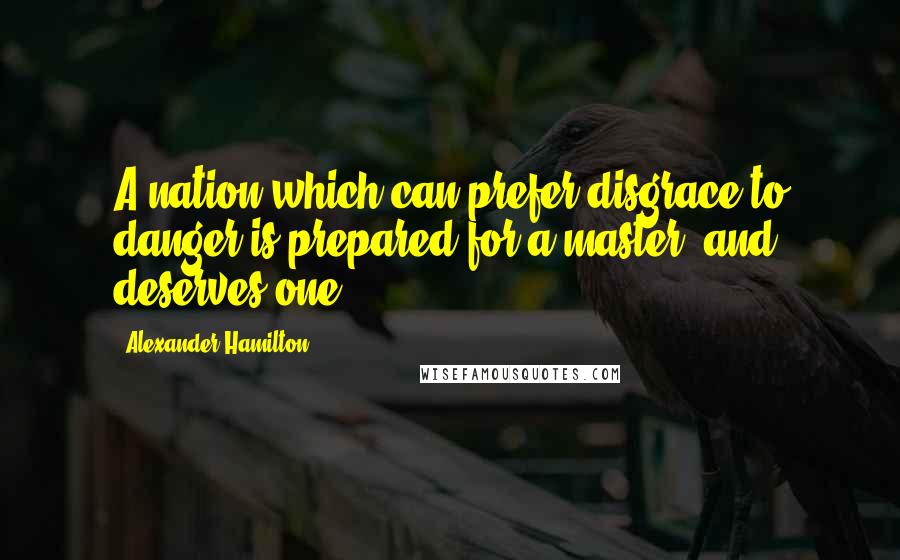 A nation which can prefer disgrace to danger is prepared for a master, and deserves one.

Alexander Hamilton

WISEFAMOUSQUOTES.COM